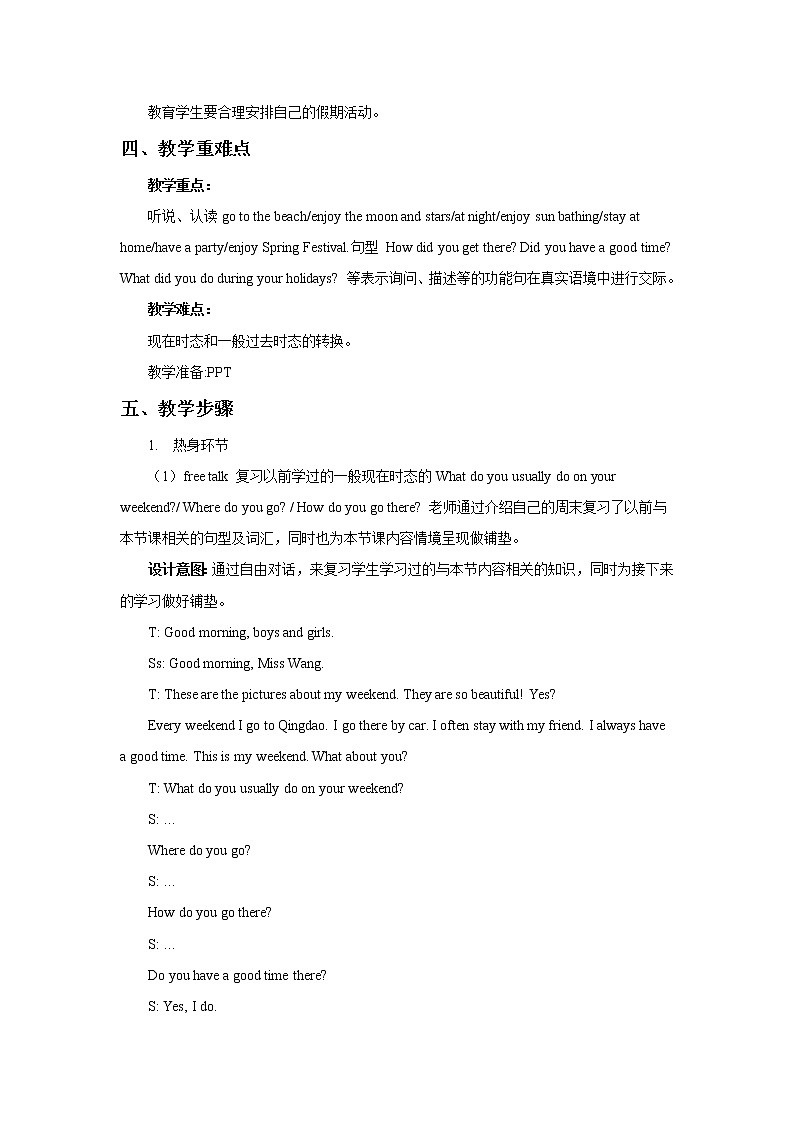 教育学生要合理安排自己的假期活动。

四、教学重难点

教学重点：

听说、认读 go to the beach/enjoy the moon and stars/at night/enjoy sun bathing/stay at home/have a party/enjoy Spring Festival. 句型 How did you get there? Did you have a good time? What did you do during your holidays? 等表示询问、描述等的功能句在真实语境中进行交际。

教学难点：

现在时态和一般过去时态的转换。

教学准备:PPT

五、教学步骤

1. 热身环节

（1）free talk 复习以前学过的一般现在时态的 What do you usually do on your weekend?/ Where do you go? / How do you go there? 老师通过介绍自己的周末复习了以前与本节课相关的句型及词汇，同时也为本节课内容情境呈现做铺垫。

设计意图: 通过自由对话，来复习学生学习过的与本节内容相关的知识，同时为接下来的学习做好铺垫。

T: Good morning, boys and girls.

Ss: Good morning, Miss Wang.

T: These are the pictures about my weekend. They are so beautiful! Yes?

Every weekend I go to Qingdao. I go there by car. I often stay with my friend. I always have a good time. This is my weekend. What about you?

T: What do you usually do on your weekend?

S: …

Where do you go?

S: …

How do you go there?

S: …

Do you have a good time there?

S: Yes, I do.